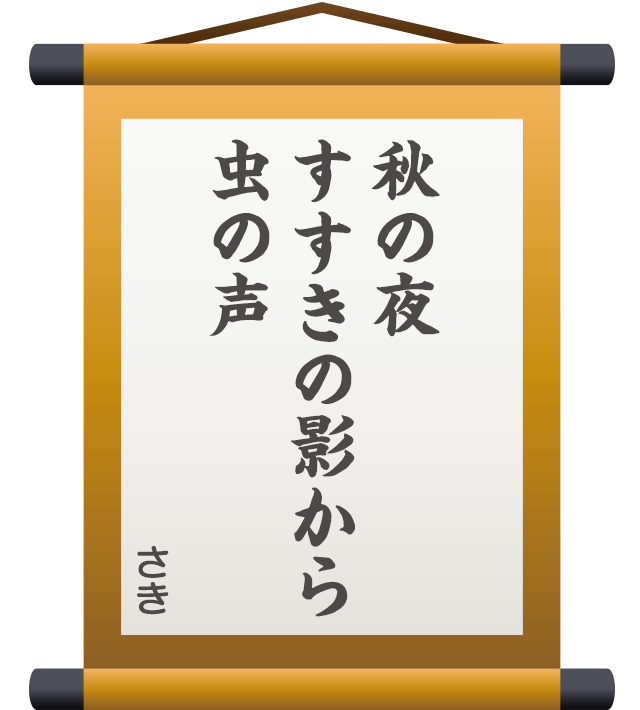 秋の夜
すすきの影から
虫の声

さき